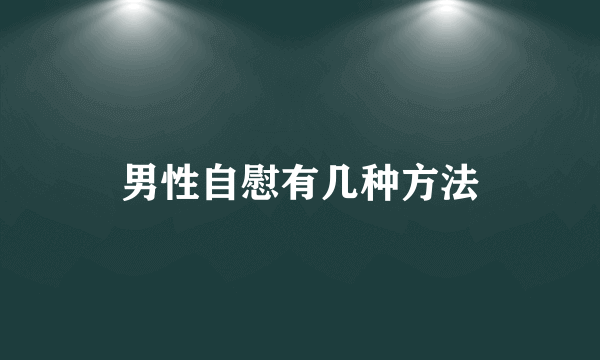 男性自慰有几种方法